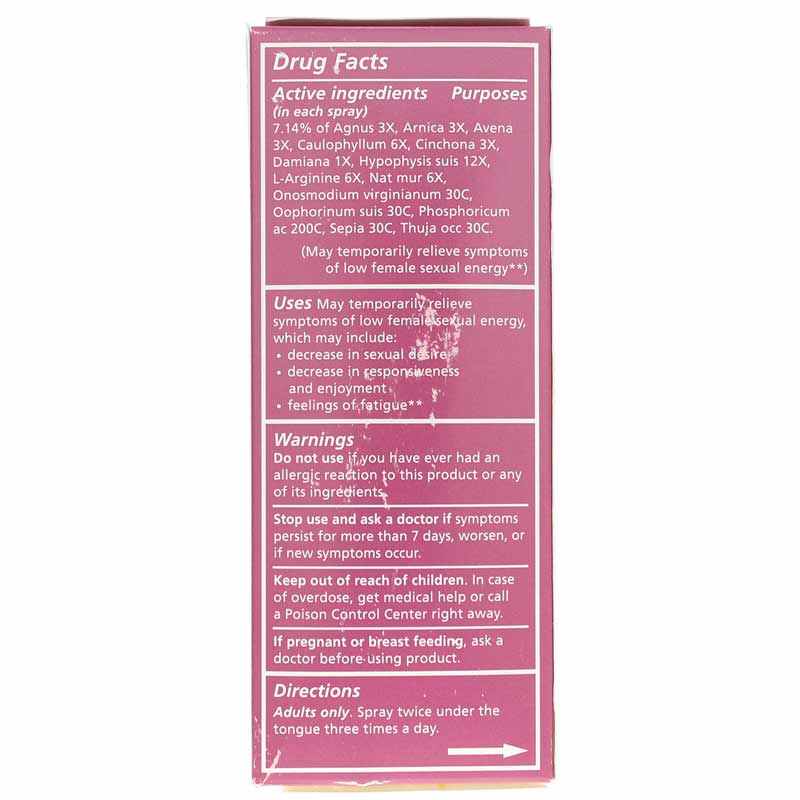 Drug Facts

Active ingredients Purposes
(in each spray)
7.14% of Agnus 3X, Arnica 3X, Avena 3X, Caulophyllum 6X, Cinchona 3X, Damiana 1X, Hypophysis suis 12X, L-Arginine 6X, Nat mur 6X, Onosmodium virginianum 30C, Oophorinum suis 30C, Phosphoricum ac 200C, Sepia 30C, Thuja occ 30C.

(May temporarily relieve symptoms of low female sexual energy**)

Uses May temporarily relieve symptoms of low female sexual energy, which may include:
• decrease in sexual desire
• decrease in responsiveness and enjoyment
• feelings of fatigue**

Warnings
Do not use if you have ever had an allergic reaction to this product or any of its ingredients.

Stop use and ask a doctor if symptoms persist for more than 7 days, worsen, or if new symptoms occur.

Keep out of reach of children. In case of overdose, get medical help or call a Poison Control Center right away.

If pregnant or breast feeding, ask a doctor before using product.

Directions
Adults only. Spray twice under the tongue three times a day.